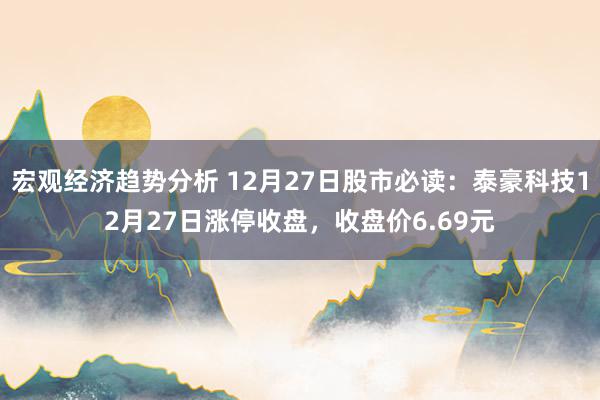 宏观经济趋势分析 12月27日股市必读：泰豪科技12月27日涨停收盘，收盘价6.69元